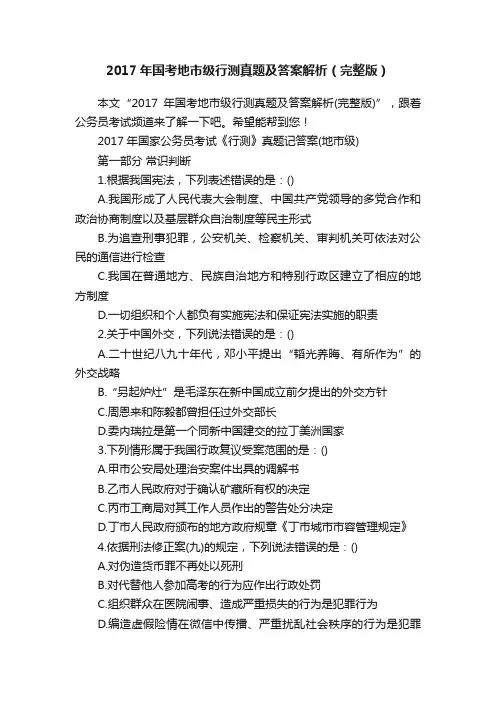 2017 年国考地市级行测真题及答案解析（完整版）

本文“2017 年国考地市级行测真题及答案解析(完整版)”，跟着公务员考试频道来了解一下吧。希望能帮到您！

2017 年国家公务员考试《行测》真题记答案(地市级)

第一部分 常识判断

1.根据我国宪法，下列表述错误的是：()

A.我国形成了人民代表大会制度、中国共产党领导的多党合作和政治协商制度以及基层群众自治制度等民主形式

B.为追查刑事犯罪，公安机关、检察机关、审判机关可依法对公民的通信进行检查

C.我国在普通地方、民族自治地方和特别行政区建立了相应的地方制度

D.一切组织和个人都负有实施宪法和保证宪法实施的职责

2.关于中国外交，下列说法错误的是：()

A.二十世纪八九十年代，邓小平提出“韬光养晦、有所作为”的外交战略

B.“另起炉灶”是毛泽东在新中国成立前夕提出的外交方针

C.周恩来和陈毅都曾担任过外交部长

D.委内瑞拉是第一个同新中国建交的拉丁美洲国家

3.下列情形属于我国行政复议受案范围的是：()

A.甲市公安局处理治安案件出具的调解书

B.乙市人民政府对于确认矿藏所有权的决定

C.丙市工商局对其工作人员作出的警告处分决定

D.丁市人民政府颁布的地方政府规章《丁市城市市容管理规定》

4.依据刑法修正案(九)的规定，下列说法错误的是：()

A.对伪造货币罪不再处以死刑

B.对代替他人参加高考的行为应作出行政处罚

C.组织群众在医院闹事、造成严重损失的行为是犯罪行为

D.编造虚假险情在微信中传播、严重扰乱社会秩序的行为是犯罪